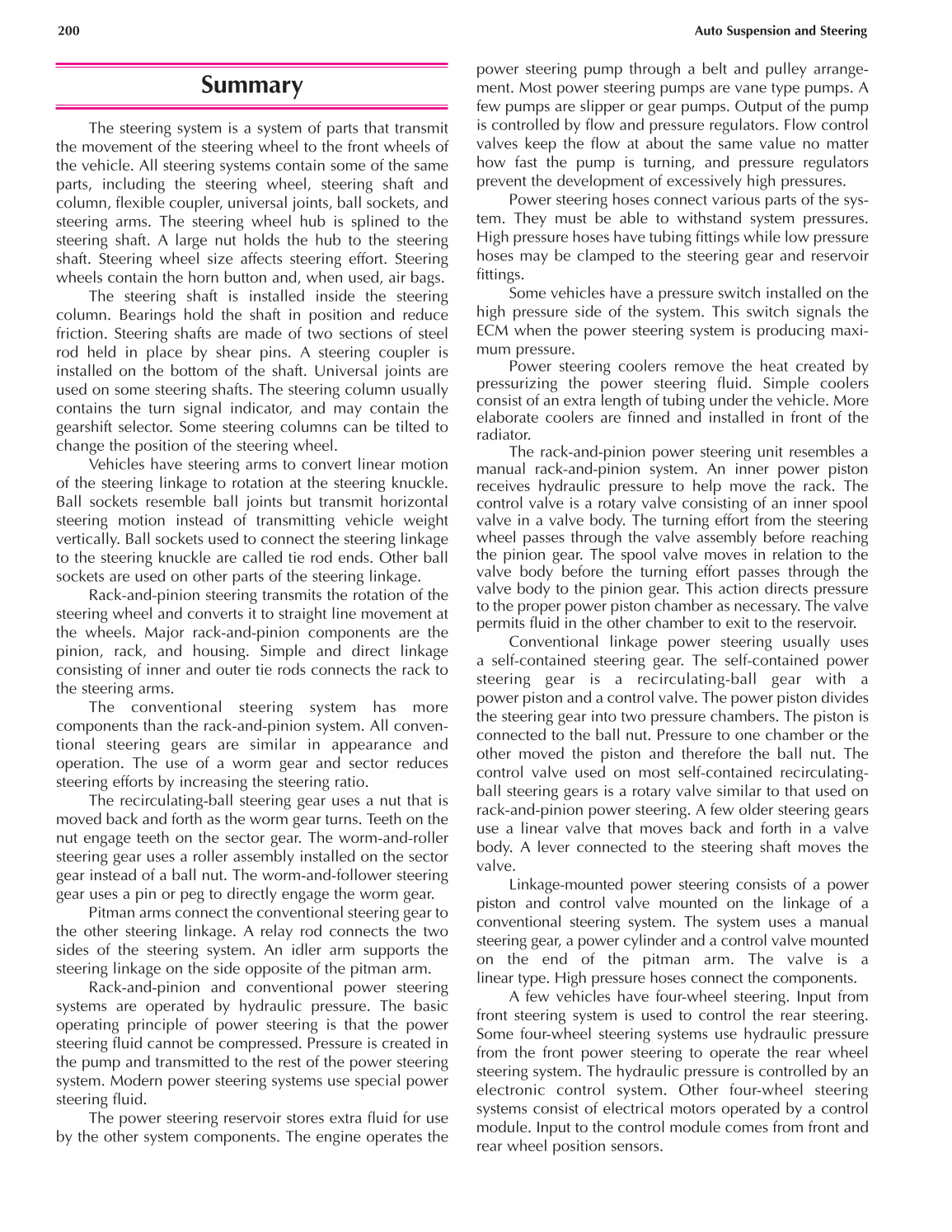 200

Auto Suspension and Steering

Summary

The steering system is a system of parts that transmit the movement of the steering wheel to the front wheels of the vehicle. All steering systems contain some of the same parts, including the steering wheel, steering shaft and column, flexible coupler, universal joints, ball sockets, and steering arms. The steering wheel hub is splined to the steering shaft. A large nut holds the hub to the steering shaft. Steering wheel size affects steering effort. Steering wheels contain the horn button and, when used, air bags.

The steering shaft is installed inside the steering column. Bearings hold the shaft in position and reduce friction. Steering shafts are made of two sections of steel rod held in place by shear pins. A steering coupler is installed on the bottom of the shaft. Universal joints are used on some steering shafts. The steering column usually contains the turn signal indicator, and may contain the gearshift selector. Some steering columns can be tilted to change the position of the steering wheel.

Vehicles have steering arms to convert linear motion of the steering linkage to rotation at the steering knuckle. Ball sockets resemble ball joints but transmit horizontal steering motion instead of transmitting vehicle weight vertically. Ball sockets used to connect the steering linkage to the steering knuckle are called tie rod ends. Other ball sockets are used on other parts of the steering linkage.

Rack-and-pinion steering transmits the rotation of the steering wheel and converts it to straight line movement at the wheels. Major rack-and-pinion components are the pinion, rack, and housing. Simple and direct linkage consisting of inner and outer tie rods connects the rack to the steering arms.

The conventional steering system has more components than the rack-and-pinion system. All conventional steering gears are similar in appearance and operation. The use of a worm gear and sector reduces steering efforts by increasing the steering ratio.

The recirculating-ball steering gear uses a nut that is moved back and forth as the worm gear turns. Teeth on the nut engage teeth on the sector gear. The worm-and-roller steering gear uses a roller assembly installed on the sector gear instead of a ball nut. The worm-and-follower steering gear uses a pin or peg to directly engage the worm gear.

Pitman arms connect the conventional steering gear to the other steering linkage. A relay rod connects the two sides of the steering system. An idler arm supports the steering linkage on the side opposite of the pitman arm.

Rack-and-pinion and conventional power steering systems are operated by hydraulic pressure. The basic operating principle of power steering is that the power steering fluid cannot be compressed. Pressure is created in the pump and transmitted to the rest of the power steering system. Modern power steering systems use special power steering fluid.

The power steering reservoir stores extra fluid for use by the other system components. The engine operates the power steering pump through a belt and pulley arrangement. Most power steering pumps are vane type pumps. A few pumps are slipper or gear pumps. Output of the pump is controlled by flow and pressure regulators. Flow control valves keep the flow at about the same value no matter how fast the pump is turning, and pressure regulators prevent the development of excessively high pressures.

Power steering hoses connect various parts of the system. They must be able to withstand system pressures. High pressure hoses have tubing fittings while low pressure hoses may be clamped to the steering gear and reservoir fittings.

Some vehicles have a pressure switch installed on the high pressure side of the system. This switch signals the ECM when the power steering system is producing maximum pressure.

Power steering coolers remove the heat created by pressurizing the power steering fluid. Simple coolers consist of an extra length of tubing under the vehicle. More elaborate coolers are finned and installed in front of the radiator.

The rack-and-pinion power steering unit resembles a manual rack-and-pinion system. An inner power piston receives hydraulic pressure to help move the rack. The control valve is a rotary valve consisting of an inner spool valve in a valve body. The turning effort from the steering wheel passes through the valve assembly before reaching the pinion gear. The spool valve moves in relation to the valve body before the turning effort passes through the valve body to the pinion gear. This action directs pressure to the proper power piston chamber as necessary. The valve permits fluid in the other chamber to exit to the reservoir.

Conventional linkage power steering usually uses a self-contained steering gear. The self-contained power steering gear is a recirculating-ball gear with a power piston and a control valve. The power piston divides the steering gear into two pressure chambers. The piston is connected to the ball nut. Pressure to one chamber or the other moved the piston and therefore the ball nut. The control valve used on most self-contained recirculating-ball steering gears is a rotary valve similar to that used on rack-and-pinion power steering. A few older steering gears use a linear valve that moves back and forth in a valve body. A lever connected to the steering shaft moves the valve.

Linkage-mounted power steering consists of a power piston and control valve mounted on the linkage of a conventional steering system. The system uses a manual steering gear, a power cylinder and a control valve mounted on the end of the pitman arm. The valve is a linear type. High pressure hoses connect the components.

A few vehicles have four-wheel steering. Input from front steering system is used to control the rear steering. Some four-wheel steering systems use hydraulic pressure from the front power steering to operate the rear wheel steering system. The hydraulic pressure is controlled by an electronic control system. Other four-wheel steering systems consist of electrical motors operated by a control module. Input to the control module comes from front and rear wheel position sensors.